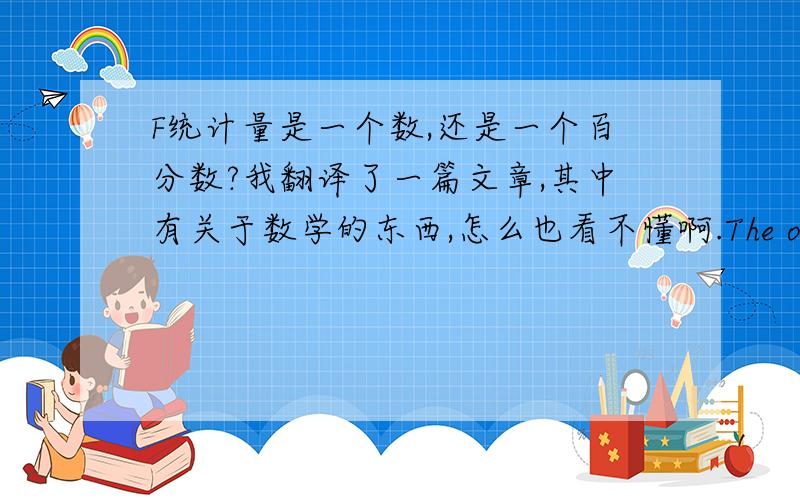 F统计量是一个数,还是一个百分数?我翻译了一篇文章,其中有关于数学的东西,怎么也看不懂啊.The o